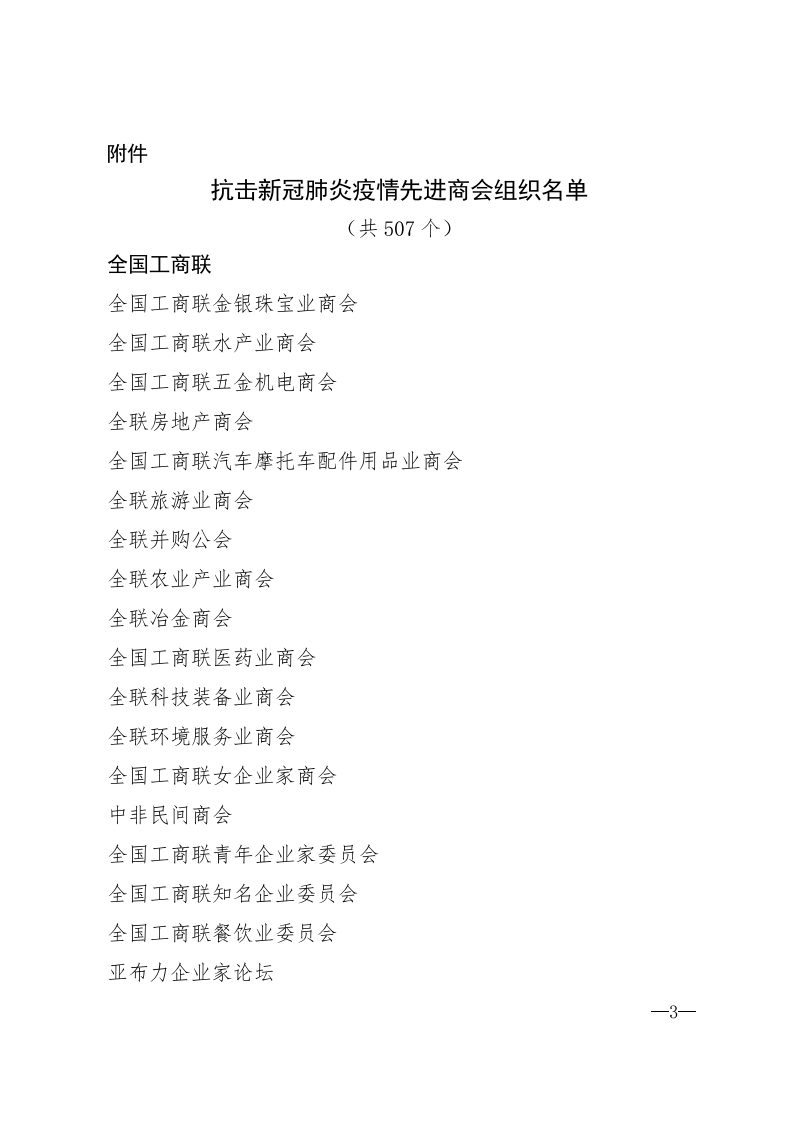 附件

抗击新冠肺炎疫情先进商会组织名单

（共 507 个）

全国工商联

全国工商联金银珠宝业商会

全国工商联水产业商会

全国工商联五金机电商会

全联房地产商会

全国工商联汽车摩托车配件用品业商会

全联旅游业商会

全联并购公会

全联农业产业商会

全联冶金商会

全国工商联医药业商会

全联科技装备业商会

全联环境服务业商会

全国工商联女企业家商会

中非民间商会

全国工商联青年企业家委员会

全国工商联知名企业委员会

全国工商联餐饮业委员会

亚布力企业家论坛

—3—